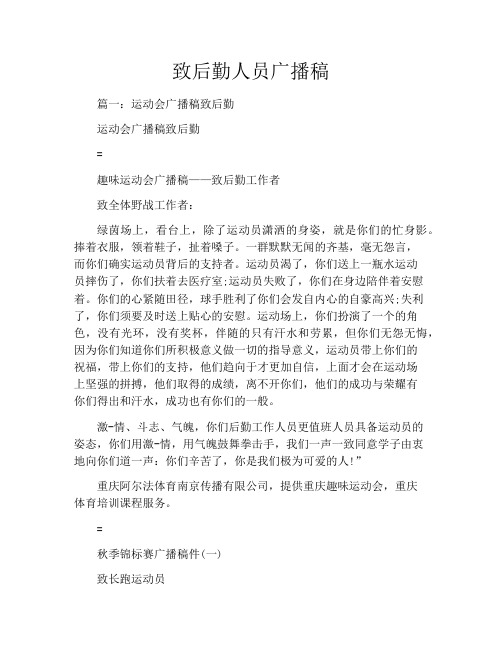 致后勤人员广播稿

篇一：运动会广播稿致后勤

运动会广播稿致后勤

=

趣味运动会广播稿——致后勤工作者

致全体野战工作者：

绿茵场上，看台上，除了运动员潇洒的身姿，就是你们的忙身影。捧着衣服，领着鞋子，扯着嗓子。一群默默无闻的齐基，毫无怨言，而你们确实运动员背后的支持者。运动员渴了，你们送上一瓶水运动员摔伤了，你们扶着去医疗室;运动员失败了，你们在身边陪伴着安慰着。你们的心紧随田径，球手胜利了你们会发自内心的自豪高兴;失利了，你们须要及时送上贴心的安慰。运动场上，你们扮演了一个的角色，没有光环，没有奖杯，伴随的只有汗水和劳累，但你们无怨无悔，因为你们知道你们所积极意义做一切的指导意义，运动员带上你们的祝福，带上你们的支持，他们趋向于才更加自信，上面才会在运动场上坚强的拼搏，他们取得的成绩，离不开你们，他们的成功与荣耀有你们得出和汗水，成功也有你们的一般。

激-情、斗志、气魄，你们后勤工作人员更值班人员具备运动员的姿态，你们用激-情，用气魄鼓舞拳击手，我们一声一致同意学子由衷地向你们道一声：你们辛苦了，你是我们极为可爱的人!”

重庆阿尔法体育南京传播有限公司，提供重庆趣味运动会，重庆体育培训课程服务。

=

秋季锦标赛广播稿件(一)

致长跑运动员